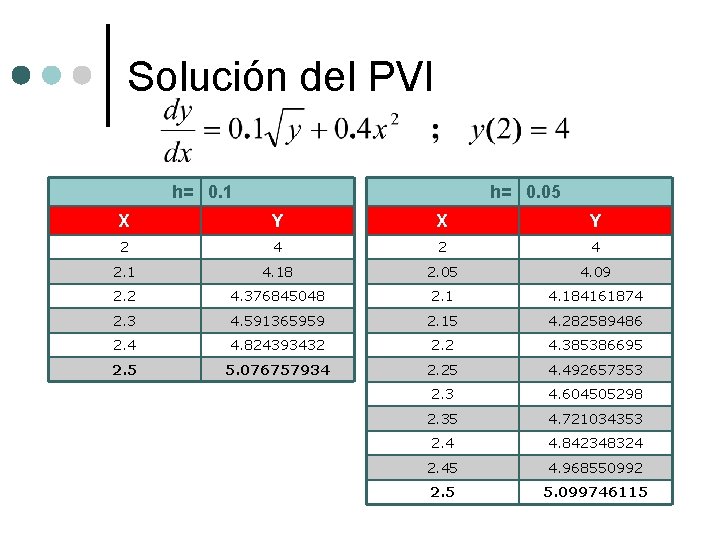 Solución del PVI

$\frac{dy}{dx} = 0.1\sqrt{y} + 0.4x^2 \quad ; \quad y(2) = 4$

| h= | 0.1 |
|---|---|
| X | Y |
| 2 | 4 |
| 2.1 | 4.18 |
| 2.2 | 4.376845048 |
| 2.3 | 4.591365959 |
| 2.4 | 4.824393432 |
| 2.5 | 5.076757934 |

| h= | 0.05 |
|---|---|
| X | Y |
| 2 | 4 |
| 2.05 | 4.09 |
| 2.1 | 4.184161874 |
| 2.15 | 4.282589486 |
| 2.2 | 4.385386695 |
| 2.25 | 4.492657353 |
| 2.3 | 4.604505298 |
| 2.35 | 4.721034353 |
| 2.4 | 4.842348324 |
| 2.45 | 4.968550992 |
| 2.5 | 5.099746115 |